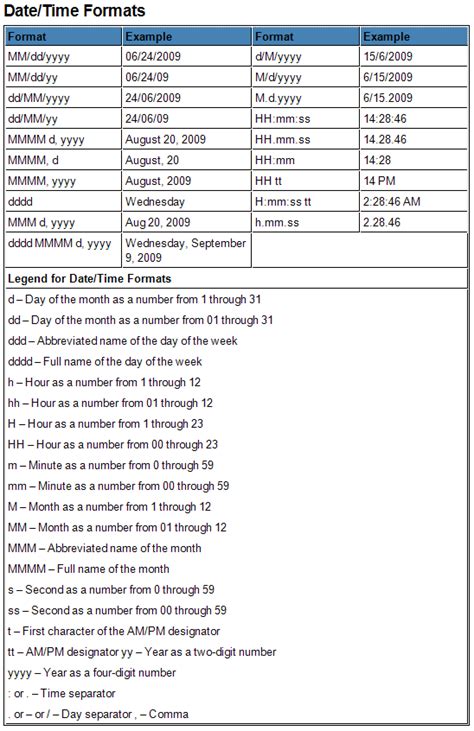 Date/Time Formats

| Format | Example | Format | Example |
|---|---|---|---|
| MM/dd/yyyy | 06/24/2009 | d/M/yyyy | 15/6/2009 |
| MM/dd/yy | 06/24/09 | M/d/yyyy | 6/15/2009 |
| dd/MM/yyyy | 24/06/2009 | M.d.yyyy | 6/15.2009 |
| dd/MM/yy | 24/06/09 | HH:mm:ss | 14:28:46 |
| MMMM d, yyyy | August 20, 2009 | HH.mm.ss | 14.28.46 |
| MMMM, d | August, 20 | HH:mm | 14:28 |
| MMMM, yyyy | August, 2009 | HH tt | 14 PM |
| dddd | Wednesday | H:mm:ss tt | 2:28:46 AM |
| MMM d, yyyy | Aug 20, 2009 | h.mm.ss | 2.28.46 |
| dddd MMMM d, yyyy | Wednesday, September 9, 2009 | | |

Legend for Date/Time Formats

d – Day of the month as a number from 1 through 31

dd – Day of the month as a number from 01 through 31

ddd – Abbreviated name of the day of the week

dddd – Full name of the day of the week

h – Hour as a number from 1 through 12

hh – Hour as a number from 01 through 12

H – Hour as a number from 1 through 23

HH – Hour as a number from 00 through 23

m – Minute as a number from 0 through 59

mm – Minute as a number from 00 through 59

M – Month as a number from 1 through 12

MM – Month as a number from 01 through 12

MMM – Abbreviated name of the month

MMMM – Full name of the month

s – Second as a number from 0 through 59

ss – Second as a number from 00 through 59

t – First character of the AM/PM designator

tt – AM/PM designator yy – Year as a two-digit number

yyyy – Year as a four-digit number

: or . – Time separator

. or – or / – Day separator , – Comma